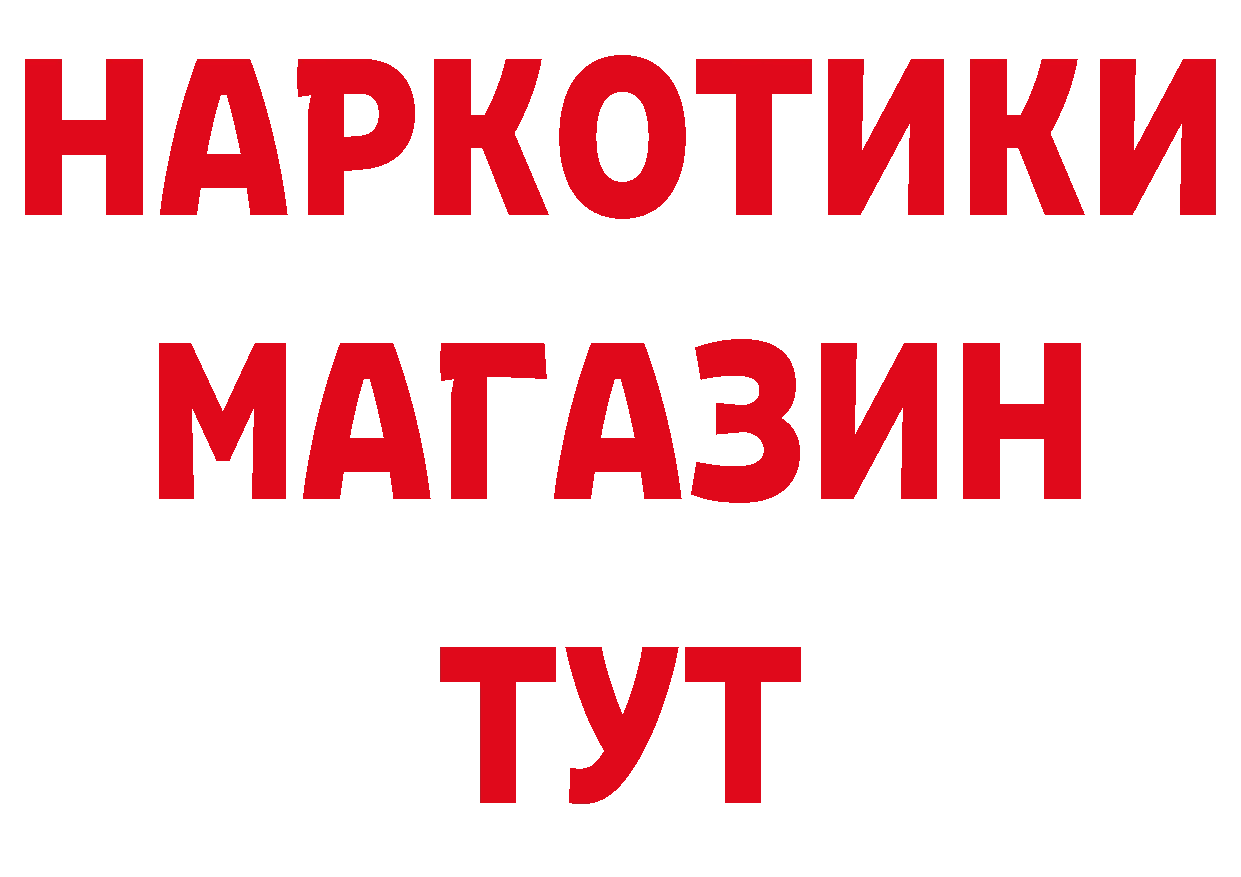 НАРКОТИКИ
МАГАЗИН
ТУТ